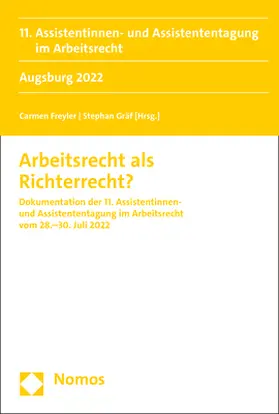 11. Assistentinnen- und Assistententagung im Arbeitsrecht

Augsburg 2022

Carmen Freyler | Stephan Gräf [Hrsg.]

Arbeitsrecht als Richterrecht?

Dokumentation der 11. Assistentinnen- und Assistententagung im Arbeitsrecht vom 28.–30. Juli 2022

Nomos